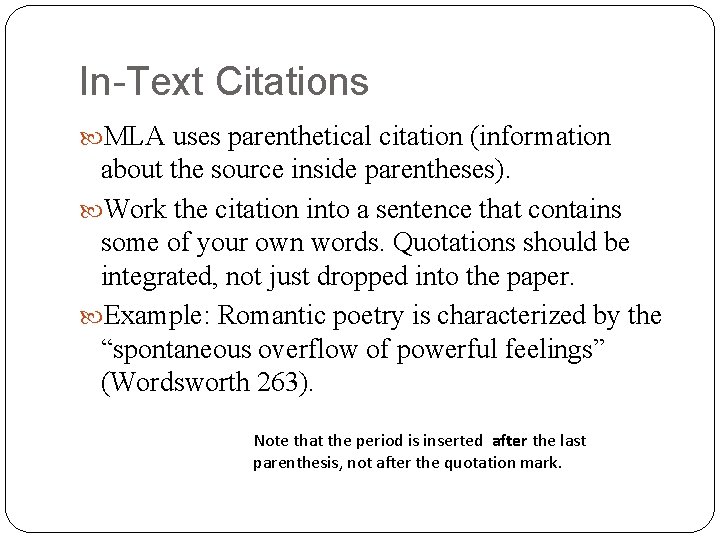 In-Text Citations

MLA uses parenthetical citation (information about the source inside parentheses).

Work the citation into a sentence that contains some of your own words. Quotations should be integrated, not just dropped into the paper.

Example: Romantic poetry is characterized by the “spontaneous overflow of powerful feelings” (Wordsworth 263).

Note that the period is inserted after the last parenthesis, not after the quotation mark.